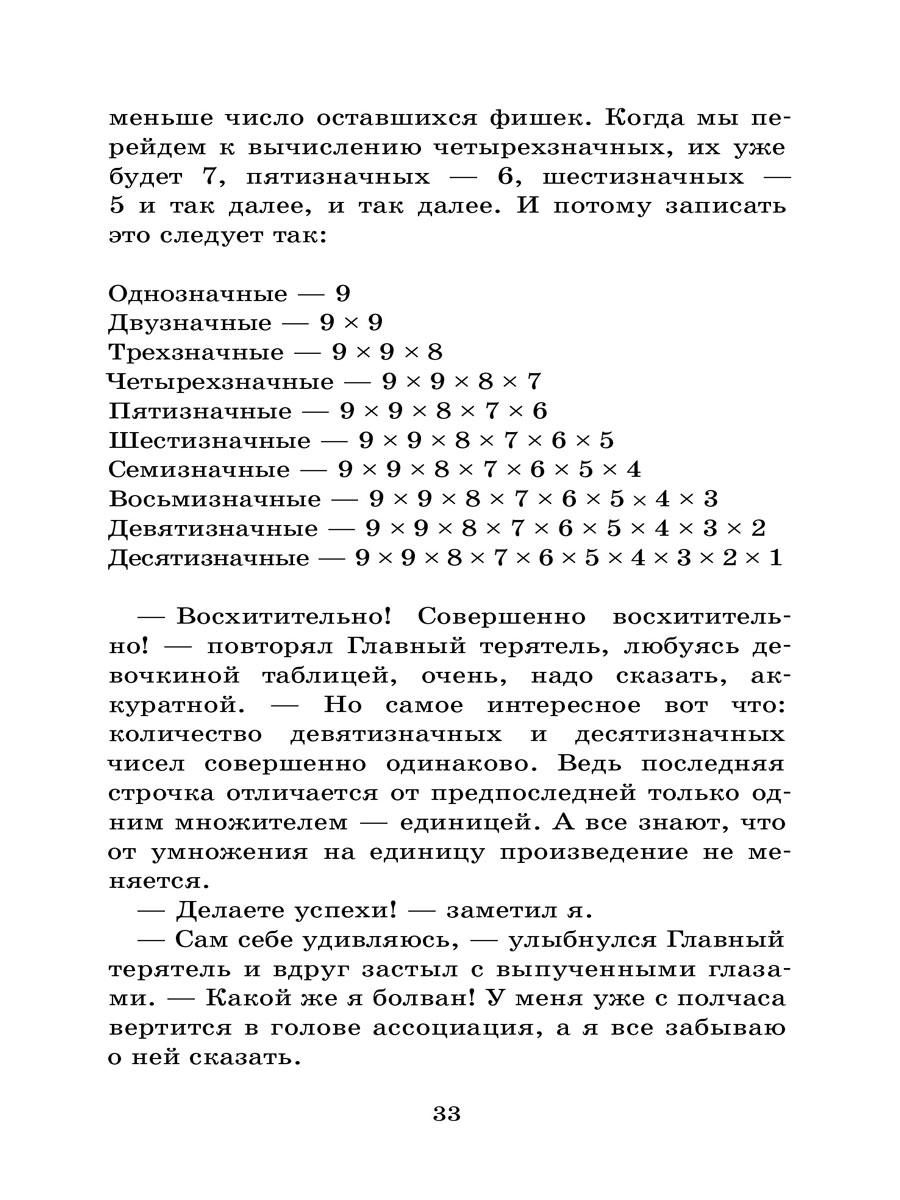 меньше число оставшихся фишек. Когда мы перейдем к вычислению четырехзначных, их уже будет 7, пятизначных — 6, шестизначных — 5 и так далее, и так далее. И потому записать это следует так:

Однозначные — 9
Двузначные — $9 \times 9$
Трехзначные — $9 \times 9 \times 8$
Четырехзначные — $9 \times 9 \times 8 \times 7$
Пятизначные — $9 \times 9 \times 8 \times 7 \times 6$
Шестизначные — $9 \times 9 \times 8 \times 7 \times 6 \times 5$
Семизначные — $9 \times 9 \times 8 \times 7 \times 6 \times 5 \times 4$
Восьмизначные — $9 \times 9 \times 8 \times 7 \times 6 \times 5 \times 4 \times 3$
Девятизначные — $9 \times 9 \times 8 \times 7 \times 6 \times 5 \times 4 \times 3 \times 2$
Десятизначные — $9 \times 9 \times 8 \times 7 \times 6 \times 5 \times 4 \times 3 \times 2 \times 1$

— Восхитительно! Совершенно восхитительно! — повторял Главный терятель, любуясь девочкиной таблицей, очень, надо сказать, аккуратной. — Но самое интересное вот что: количество девятизначных и десятизначных чисел совершенно одинаково. Ведь последняя строчка отличается от предпоследней только одним множителем — единицей. А все знают, что от умножения на единицу произведение не меняется.

— Делаете успехи! — заметил я.

— Сам себе удивляюсь, — улыбнулся Главный терятель и вдруг застыл с выпученными глазами. — Какой же я болван! У меня уже с полчаса вертится в голове ассоциация, а я все забываю о ней сказать.

33